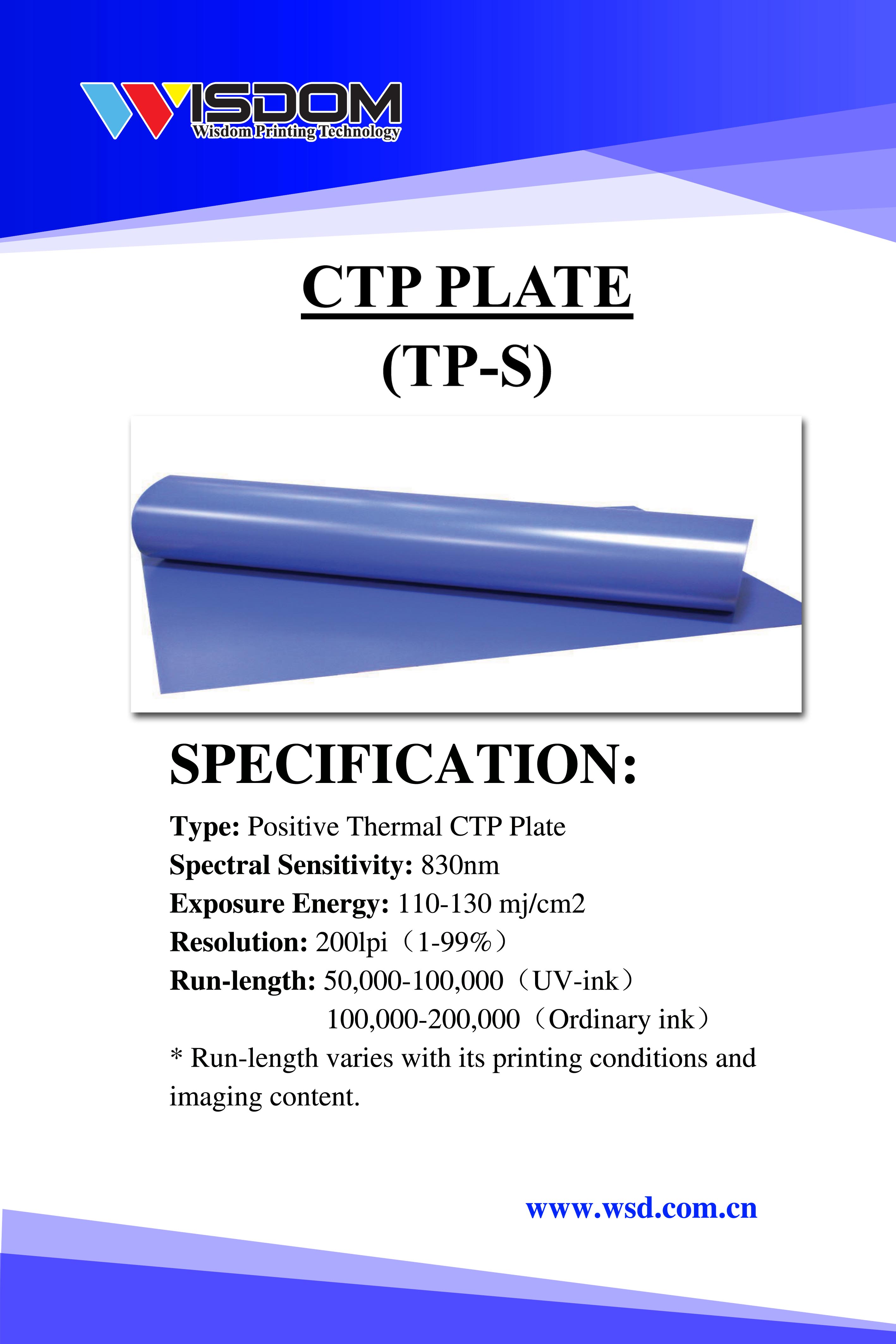 WISDOM
Wisdom Printing Technology

CTP PLATE
(TP-S)

SPECIFICATION:

Type: Positive Thermal CTP Plate
Spectral Sensitivity: 830nm
Exposure Energy: 110-130 mj/cm2
Resolution: 200lpi（1-99%）
Run-length: 50,000-100,000（UV-ink）
100,000-200,000（Ordinary ink）
* Run-length varies with its printing conditions and imaging content.

www.wsd.com.cn